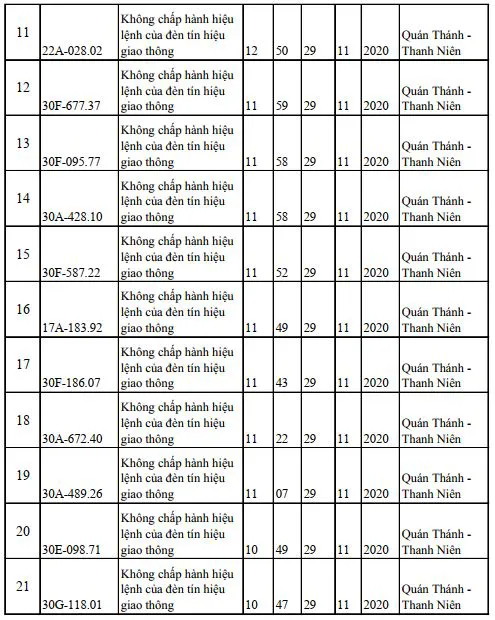 | 11 | 22A-028.02 | Không chấp hành hiệu lệnh của đèn tín hiệu giao thông | 12 | 50 | 29 | 11 | 2020 | Quán Thánh - Thanh Niên |
|---|---|---|---|---|---|---|---|---|
| 12 | 30F-677.37 | Không chấp hành hiệu lệnh của đèn tín hiệu giao thông | 11 | 59 | 29 | 11 | 2020 | Quán Thánh - Thanh Niên |
| 13 | 30F-095.77 | Không chấp hành hiệu lệnh của đèn tín hiệu giao thông | 11 | 58 | 29 | 11 | 2020 | Quán Thánh - Thanh Niên |
| 14 | 30A-428.10 | Không chấp hành hiệu lệnh của đèn tín hiệu giao thông | 11 | 58 | 29 | 11 | 2020 | Quán Thánh - Thanh Niên |
| 15 | 30F-587.22 | Không chấp hành hiệu lệnh của đèn tín hiệu giao thông | 11 | 52 | 29 | 11 | 2020 | Quán Thánh - Thanh Niên |
| 16 | 17A-183.92 | Không chấp hành hiệu lệnh của đèn tín hiệu giao thông | 11 | 49 | 29 | 11 | 2020 | Quán Thánh - Thanh Niên |
| 17 | 30F-186.07 | Không chấp hành hiệu lệnh của đèn tín hiệu giao thông | 11 | 43 | 29 | 11 | 2020 | Quán Thánh - Thanh Niên |
| 18 | 30A-672.40 | Không chấp hành hiệu lệnh của đèn tín hiệu giao thông | 11 | 22 | 29 | 11 | 2020 | Quán Thánh - Thanh Niên |
| 19 | 30A-489.26 | Không chấp hành hiệu lệnh của đèn tín hiệu giao thông | 11 | 07 | 29 | 11 | 2020 | Quán Thánh - Thanh Niên |
| 20 | 30E-098.71 | Không chấp hành hiệu lệnh của đèn tín hiệu giao thông | 10 | 49 | 29 | 11 | 2020 | Quán Thánh - Thanh Niên |
| 21 | 30G-118.01 | Không chấp hành hiệu lệnh của đèn tín hiệu giao thông | 10 | 47 | 29 | 11 | 2020 | Quán Thánh - Thanh Niên |